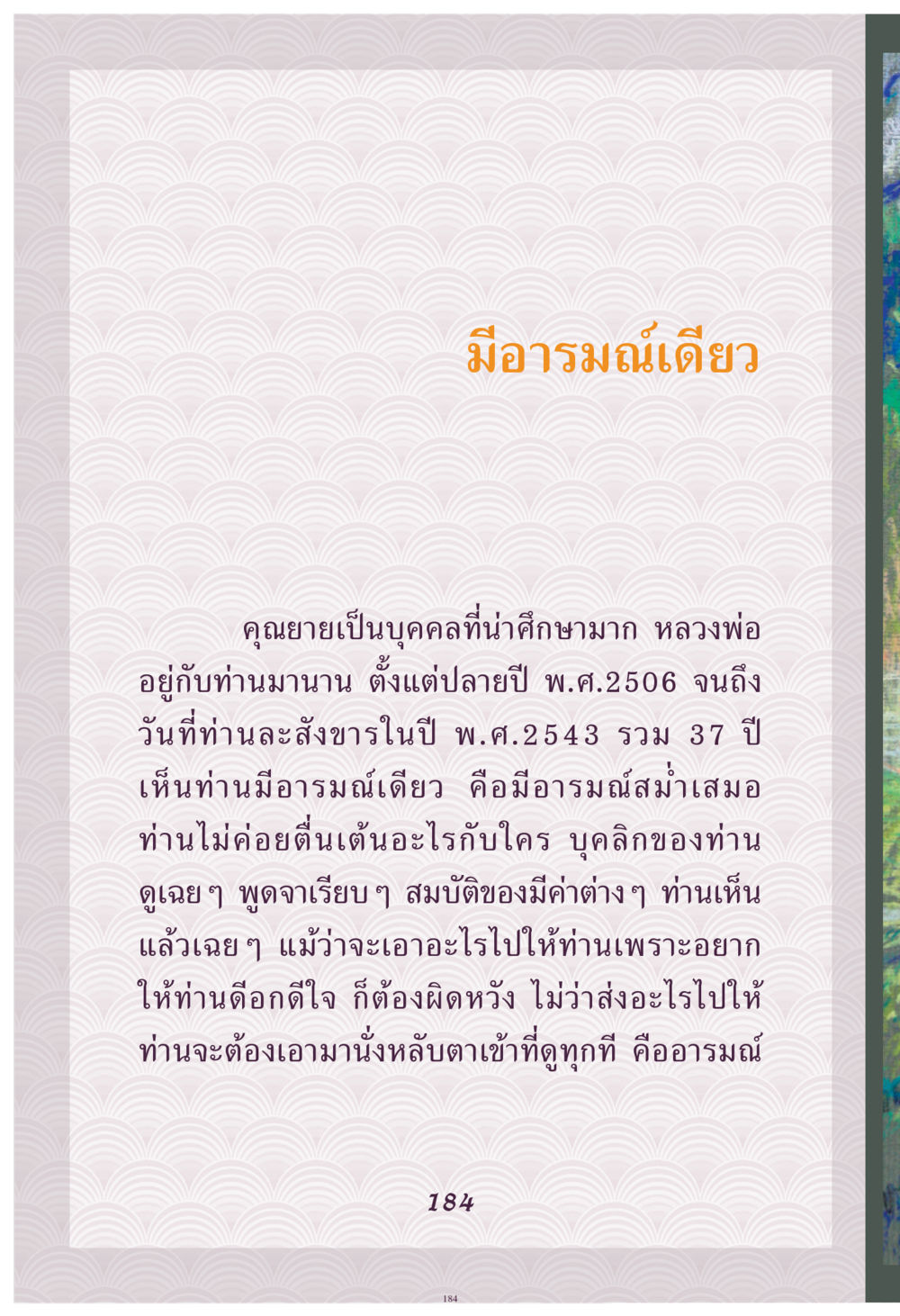 มีอารมณ์เดียว

คุณยายเป็นบุคคลที่น่าศึกษามาก หลวงพ่ออยู่กับท่านมานาน ตั้งแต่ปลายปี พ.ศ.2506 จนถึงวันที่ท่านละสังขารในปี พ.ศ.2543 รวม 37 ปี เห็นท่านมีอารมณ์เดียว คือมีอารมณ์สม่ำเสมอ ท่านไม่ค่อยตื่นเต้นอะไรกับใคร บุคลิกของท่านดูเฉยๆ พูดจาเรียบๆ สมบัติของมีค่าต่างๆ ท่านเห็นแล้วเฉยๆ แม้ว่าจะเอาอะไรไปให้ท่านเพราะอยากให้ท่านดีอกดีใจ ก็ต้องผิดหวัง ไม่ว่าส่งอะไรไปให้ท่านจะต้องเอามานั่งหลับตาเข้าที่ดูทุกที คืออารมณ์

184

184